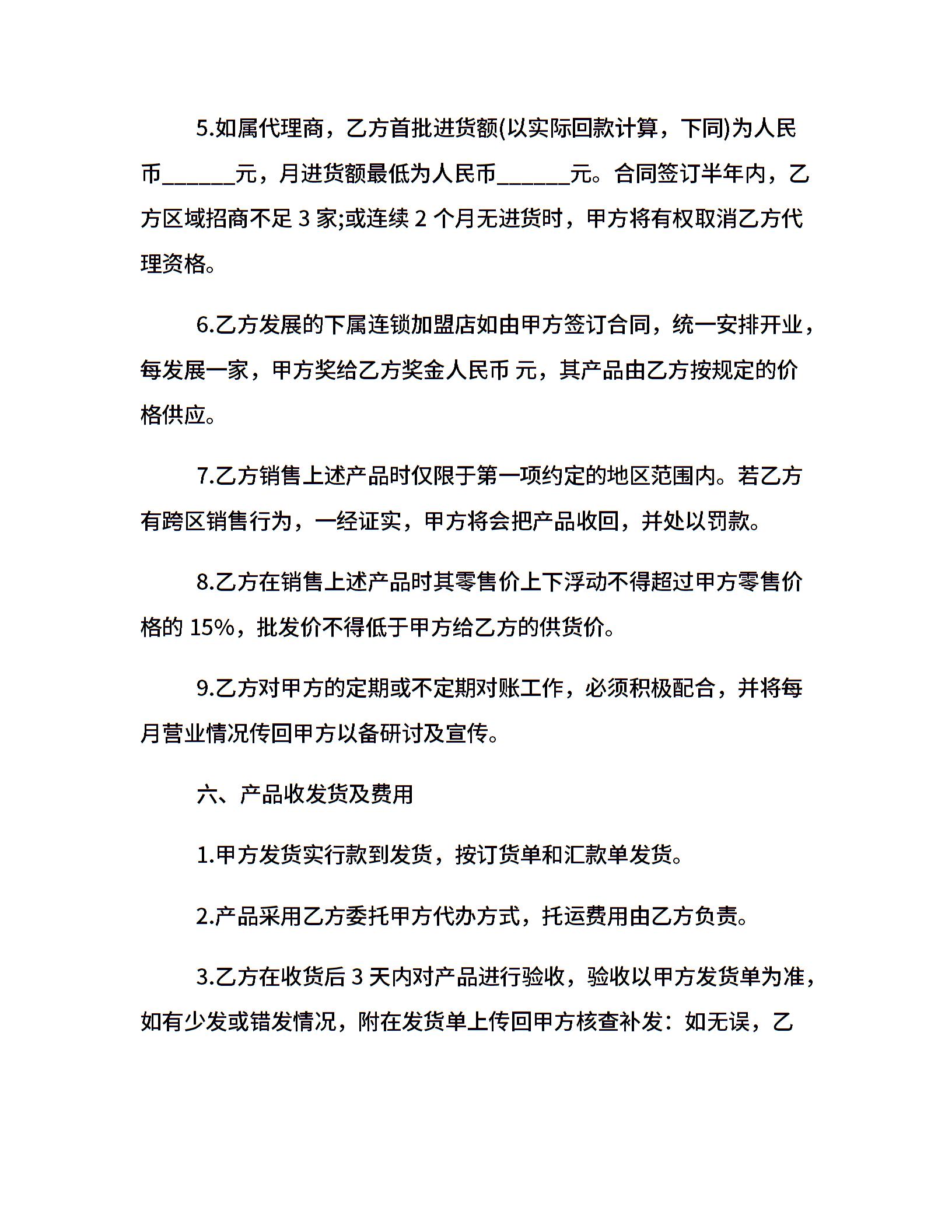 5.如属代理商，乙方首批进货额(以实际回款计算，下同)为人民币______元，月进货额最低为人民币______元。合同签订半年内，乙方区域招商不足 3 家;或连续 2 个月无进货时，甲方将有权取消乙方代理资格。

6.乙方发展的下属连锁加盟店如由甲方签订合同，统一安排开业，每发展一家，甲方奖给乙方奖金人民币 元，其产品由乙方按规定的价格供应。

7.乙方销售上述产品时仅限于第一项约定的地区范围内。若乙方有跨区销售行为，一经证实，甲方将会把产品收回，并处以罚款。

8.乙方在销售上述产品时其零售价上下浮动不得超过甲方零售价格的 15%，批发价不得低于甲方给乙方的供货价。

9.乙方对甲方的定期或不定期对账工作，必须积极配合，并将每月营业情况传回甲方以备研讨及宣传。

六、产品收发货及费用

1.甲方发货实行款到发货，按订货单和汇款单发货。

2.产品采用乙方委托甲方代办方式，托运费用由乙方负责。

3.乙方在收货后 3 天内对产品进行验收，验收以甲方发货单为准，如有少发或错发情况，附在发货单上传回甲方核查补发：如无误，乙